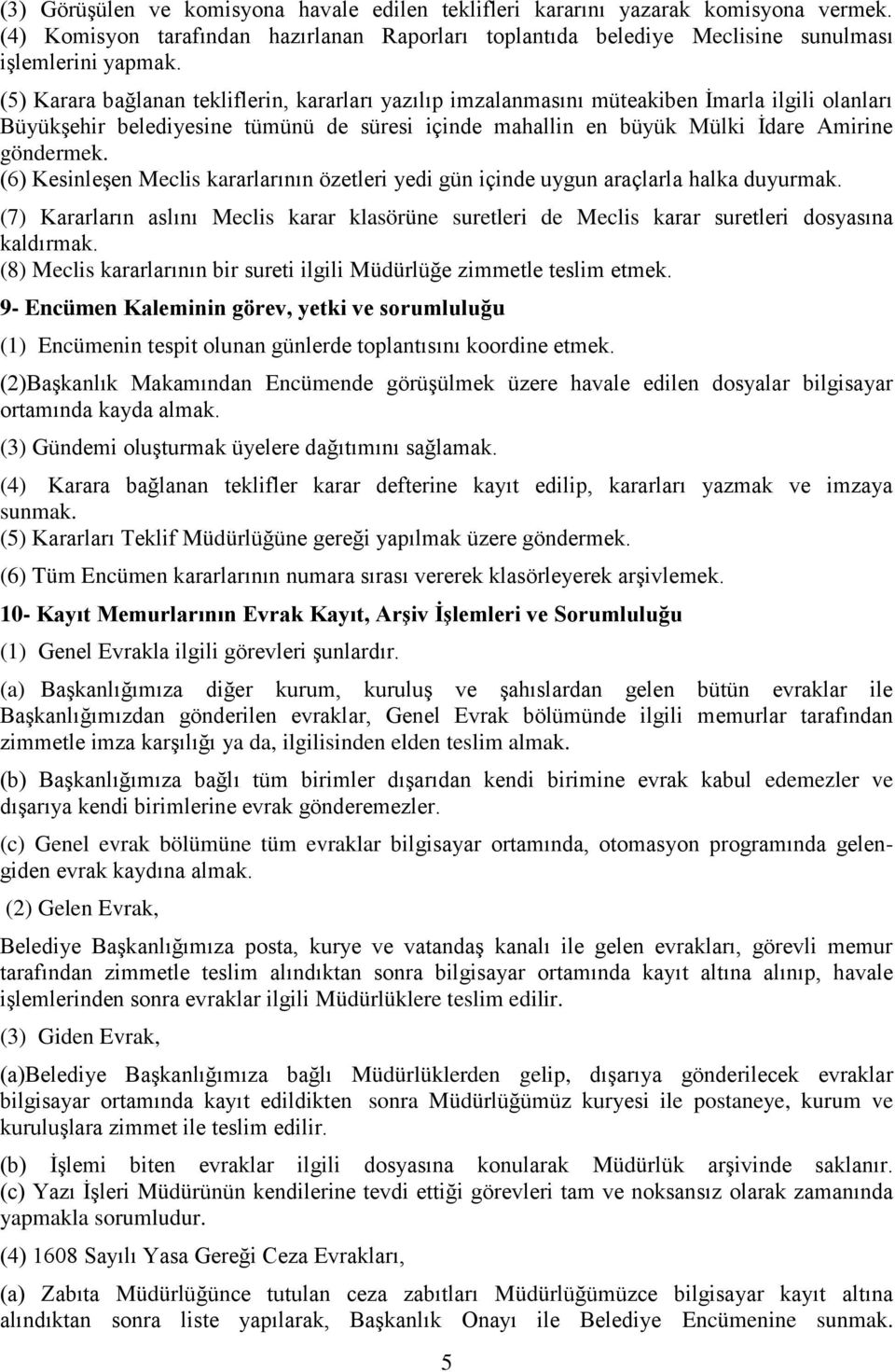 (3) Görüşülen ve komisyona havale edilen teklifleri kararını yazarak komisyona vermek.
(4) Komisyon tarafından hazırlanan Raporları toplantıda belediye Meclisine sunulması işlemlerini yapmak.

(5) Karara bağlanan tekliflerin, kararları yazılıp imzalanmasını müteakiben İmarla ilgili olanları Büyükşehir belediyesine tümünü de süresi içinde mahallin en büyük Mülki İdare Amirine göndermek.
(6) Kesinleşen Meclis kararlarının özetleri yedi gün içinde uygun araçlarla halka duyurmak.

(7) Kararların aslını Meclis karar klasörüne suretleri de Meclis karar suretleri dosyasına kaldırmak.
(8) Meclis kararlarının bir sureti ilgili Müdürlüğe zimmetle teslim etmek.

9- Encümen Kaleminin görev, yetki ve sorumluluğu

(1) Encümenin tespit olunan günlerde toplantısını koordine etmek.

(2)Başkanlık Makamından Encümende görüşülmek üzere havale edilen dosyalar bilgisayar ortamında kayda almak.

(3) Gündemi oluşturmak üyelere dağıtımını sağlamak.

(4) Karara bağlanan teklifler karar defterine kayıt edilip, kararları yazmak ve imzaya sunmak.
(5) Kararları Teklif Müdürlüğüne gereği yapılmak üzere göndermek.

(6) Tüm Encümen kararlarının numara sırası vererek klasörleyerek arşivlemek.

10- Kayıt Memurlarının Evrak Kayıt, Arşiv İşlemleri ve Sorumluluğu

(1) Genel Evrakla ilgili görevleri şunlardır.

(a) Başkanlığımıza diğer kurum, kuruluş ve şahıslardan gelen bütün evraklar ile Başkanlığımızdan gönderilen evraklar, Genel Evrak bölümünde ilgili memurlar tarafından zimmetle imza karşılığı ya da, ilgilisinden elden teslim almak.

(b) Başkanlığımıza bağlı tüm birimler dışarıdan kendi birimine evrak kabul edemezler ve dışarıya kendi birimlerine evrak gönderemezler.

(c) Genel evrak bölümüne tüm evraklar bilgisayar ortamında, otomasyon programında gelen-giden evrak kaydına almak.

(2) Gelen Evrak,

Belediye Başkanlığımıza posta, kurye ve vatandaş kanalı ile gelen evrakları, görevli memur tarafından zimmetle teslim alındıktan sonra bilgisayar ortamında kayıt altına alınıp, havale işlemlerinden sonra evraklar ilgili Müdürlüklere teslim edilir.

(3) Giden Evrak,

(a)Belediye Başkanlığımıza bağlı Müdürlüklerden gelip, dışarıya gönderilecek evraklar bilgisayar ortamında kayıt edildikten sonra Müdürlüğümüz kuryesi ile postaneye, kurum ve kuruluşlara zimmet ile teslim edilir.

(b) İşlemi biten evraklar ilgili dosyasına konularak Müdürlük arşivinde saklanır.
(c) Yazı İşleri Müdürünün kendilerine tevdi ettiği görevleri tam ve noksansız olarak zamanında yapmakla sorumludur.

(4) 1608 Sayılı Yasa Gereği Ceza Evrakları,

(a) Zabıta Müdürlüğünce tutulan ceza zabıtları Müdürlüğümüzce bilgisayar kayıt altına alındıktan sonra liste yapılarak, Başkanlık Onayı ile Belediye Encümenine sunmak.

5